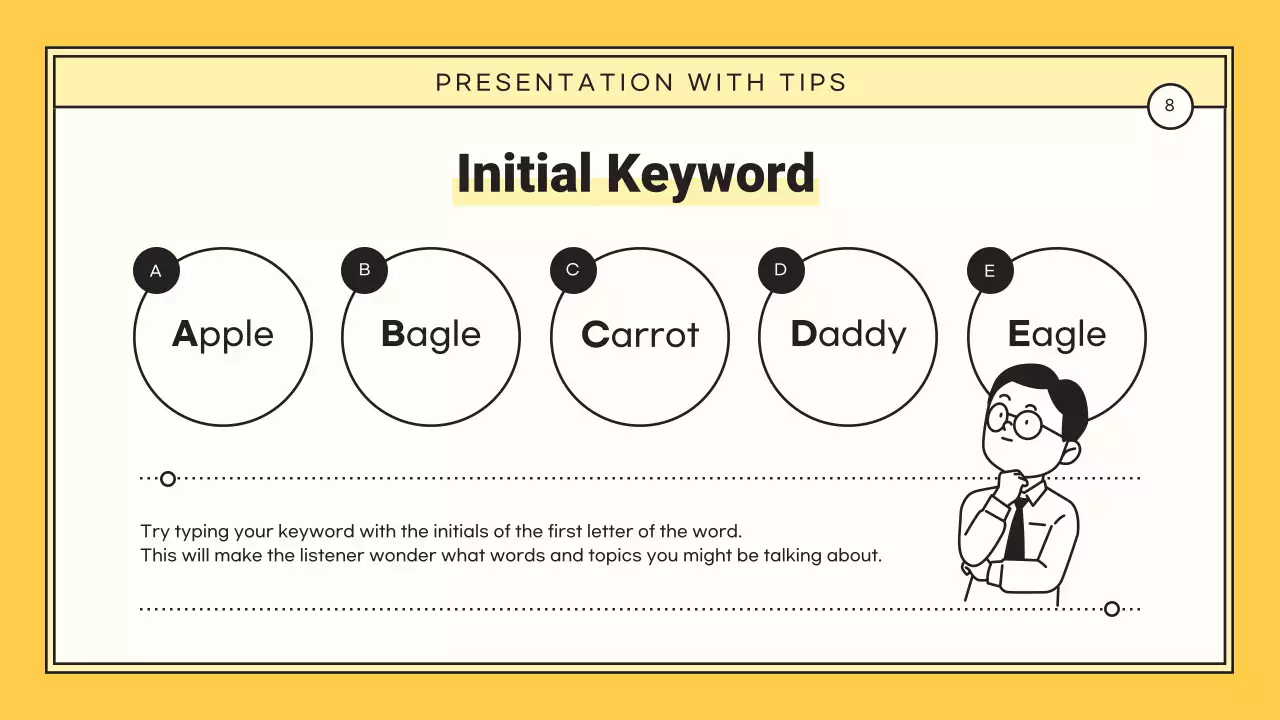 PRESENTATION WITH TIPS

8

Initial Keyword

A
Apple

B
Bagle

C
Carrot

D
Daddy

E
Eagle

Try typing your keyword with the initials of the first letter of the word.
This will make the listener wonder what words and topics you might be talking about.